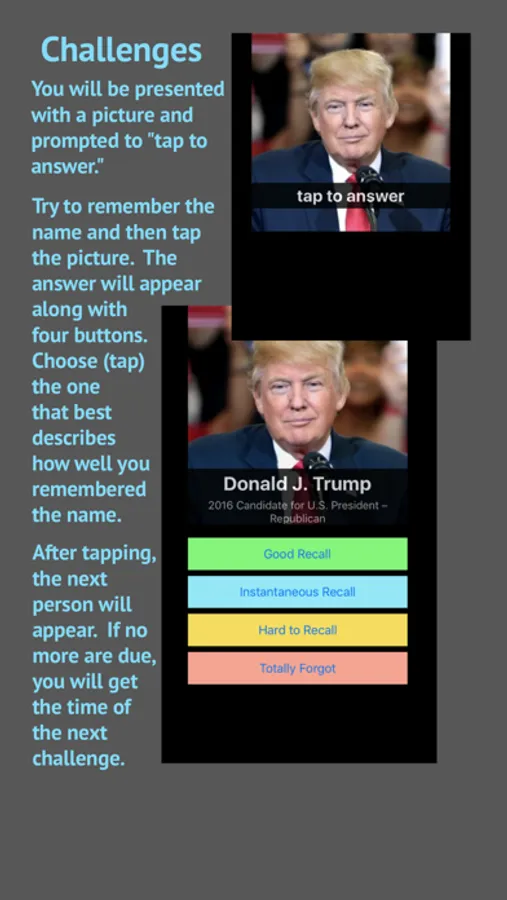 Challenges

You will be presented with a picture and prompted to "tap to answer."

Try to remember the name and then tap the picture. The answer will appear along with four buttons. Choose (tap) the one that best describes how well you remembered the name.

After tapping, the next person will appear. If no more are due, you will get the time of the next challenge.

tap to answer

Donald J. Trump

2016 Candidate for U.S. President – Republican

Good Recall

Instantaneous Recall

Hard to Recall

Totally Forgot